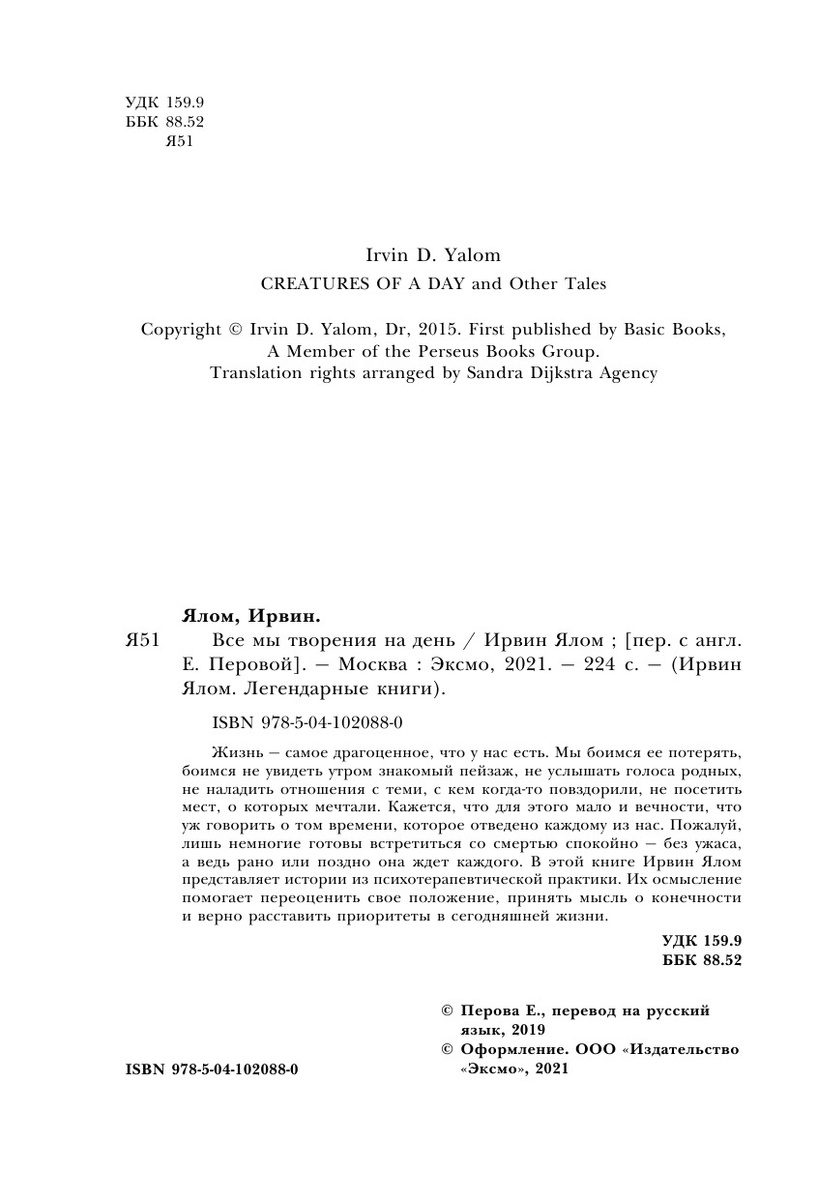 УДК 159.9
ББК 88.52
Я51

Irvin D. Yalom
CREATURES OF A DAY and Other Tales

Copyright © Irvin D. Yalom, Dr, 2015. First published by Basic Books, A Member of the Perseus Books Group.
Translation rights arranged by Sandra Dijkstra Agency

Ялом, Ирвин.
Я51 Все мы творения на день / Ирвин Ялом ; [пер. с англ. Е. Перовой]. — Москва : Эксмо, 2021. — 224 с. — (Ирвин Ялом. Легендарные книги).

ISBN 978-5-04-102088-0

Жизнь — самое драгоценное, что у нас есть. Мы боимся ее потерять, боимся не увидеть утром знакомый пейзаж, не услышать голоса родных, не наладить отношения с теми, с кем когда-то повздорили, не посетить мест, о которых мечтали. Кажется, что для этого мало и вечности, что уж говорить о том времени, которое отведено каждому из нас. Пожалуй, лишь немногие готовы встретиться со смертью спокойно — без ужаса, а ведь рано или поздно она ждет каждого. В этой книге Ирвин Ялом представляет истории из психотерапевтической практики. Их осмысление помогает переоценить свое положение, принять мысль о конечности и верно расставить приоритеты в сегодняшней жизни.

УДК 159.9
ББК 88.52

© Перова Е., перевод на русский язык, 2019
© Оформление. ООО «Издательство «Эксмо», 2021

ISBN 978-5-04-102088-0